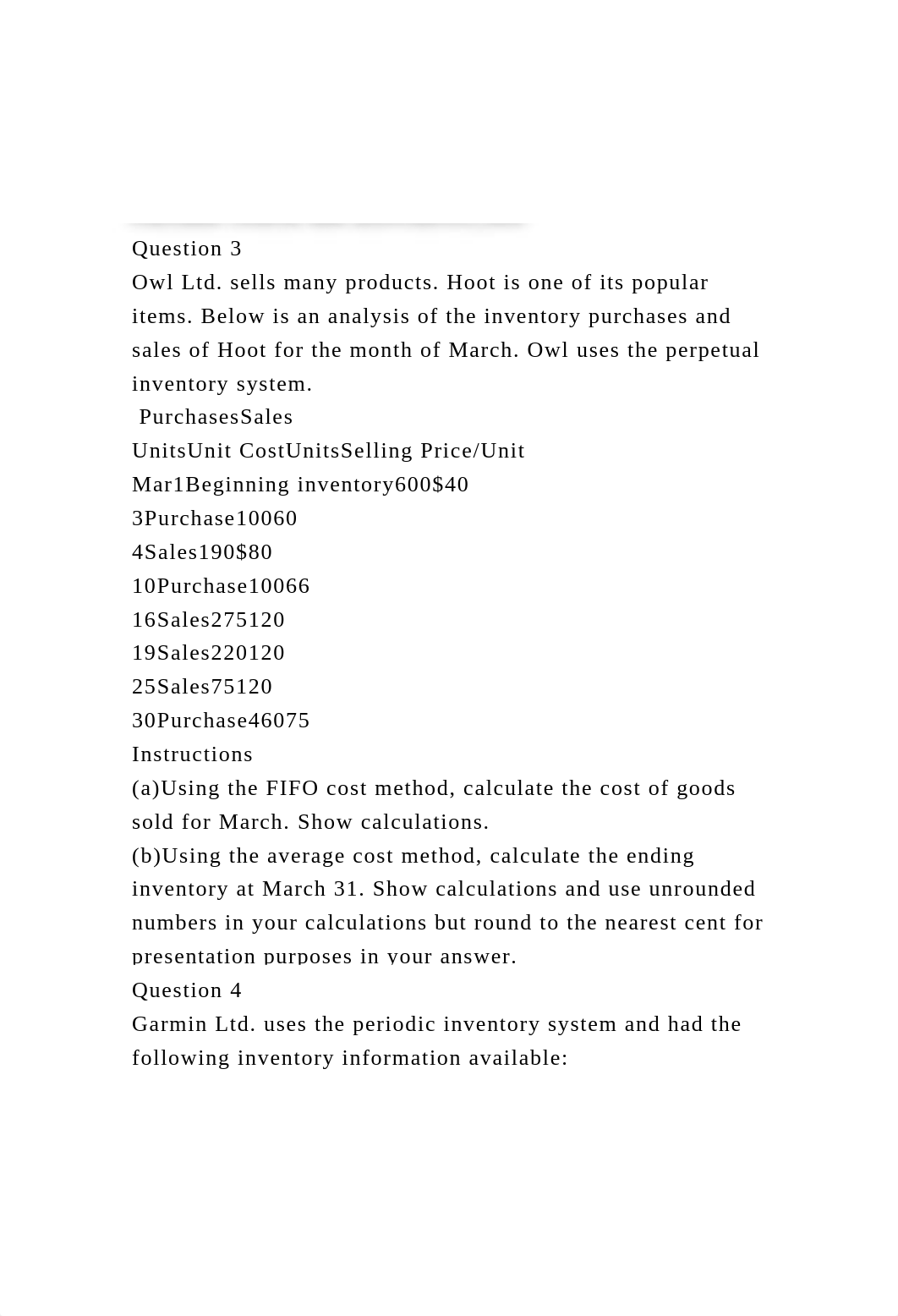 Question 3
Owl Ltd. sells many products. Hoot is one of its popular items. Below is an analysis of the inventory purchases and sales of Hoot for the month of March. Owl uses the perpetual inventory system.
PurchasesSales
UnitsUnit CostUnitsSelling Price/Unit
Mar1Beginning inventory600$40
3Purchase10060
4Sales190$80
10Purchase10066
16Sales275120
19Sales220120
25Sales75120
30Purchase46075
Instructions
(a)Using the FIFO cost method, calculate the cost of goods sold for March. Show calculations.
(b)Using the average cost method, calculate the ending inventory at March 31. Show calculations and use unrounded numbers in your calculations but round to the nearest cent for presentation purposes in your answer.
Question 4
Garmin Ltd. uses the periodic inventory system and had the following inventory information available: